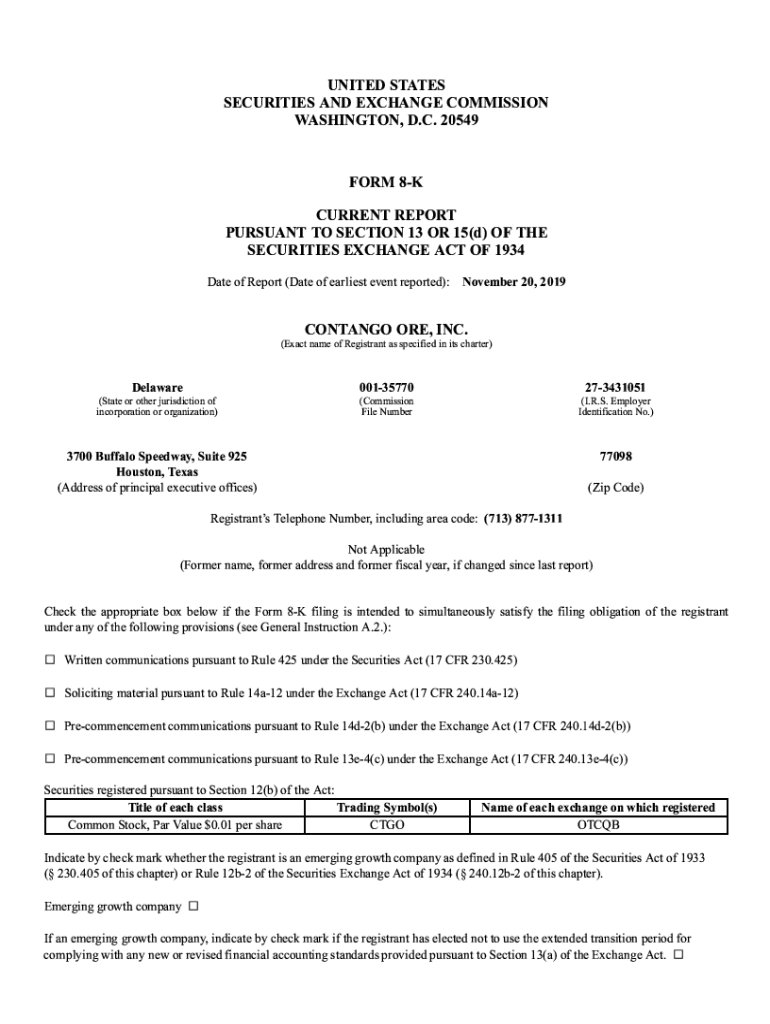 UNITED STATES
SECURITIES AND EXCHANGE COMMISSION
WASHINGTON, D.C. 20549

FORM 8-K

CURRENT REPORT
PURSUANT TO SECTION 13 OR 15(d) OF THE
SECURITIES EXCHANGE ACT OF 1934

Date of Report (Date of earliest event reported): November 20, 2019

CONTANGO ORE, INC.
(Exact name of Registrant as specified in its charter)

Delaware
(State or other jurisdiction of incorporation or organization)

001-35770
(Commission File Number

27-3431051
(I.R.S. Employer Identification No.)

3700 Buffalo Speedway, Suite 925
Houston, Texas
(Address of principal executive offices)

77098
(Zip Code)

Registrant's Telephone Number, including area code: (713) 877-1311

Not Applicable
(Former name, former address and former fiscal year, if changed since last report)

Check the appropriate box below if the Form 8-K filing is intended to simultaneously satisfy the filing obligation of the registrant under any of the following provisions (see General Instruction A.2.):

☐ Written communications pursuant to Rule 425 under the Securities Act (17 CFR 230.425)

☐ Soliciting material pursuant to Rule 14a-12 under the Exchange Act (17 CFR 240.14a-12)

☐ Pre-commencement communications pursuant to Rule 14d-2(b) under the Exchange Act (17 CFR 240.14d-2(b))

☐ Pre-commencement communications pursuant to Rule 13e-4(c) under the Exchange Act (17 CFR 240.13e-4(c))

Securities registered pursuant to Section 12(b) of the Act:

| Title of each class | Trading Symbol(s) | Name of each exchange on which registered |
|---|---|---|
| Common Stock, Par Value $0.01 per share | CTGO | OTCQB |

Indicate by check mark whether the registrant is an emerging growth company as defined in Rule 405 of the Securities Act of 1933 (§ 230.405 of this chapter) or Rule 12b-2 of the Securities Exchange Act of 1934 (§ 240.12b-2 of this chapter).

Emerging growth company ☐

If an emerging growth company, indicate by check mark if the registrant has elected not to use the extended transition period for complying with any new or revised financial accounting standards provided pursuant to Section 13(a) of the Exchange Act. ☐